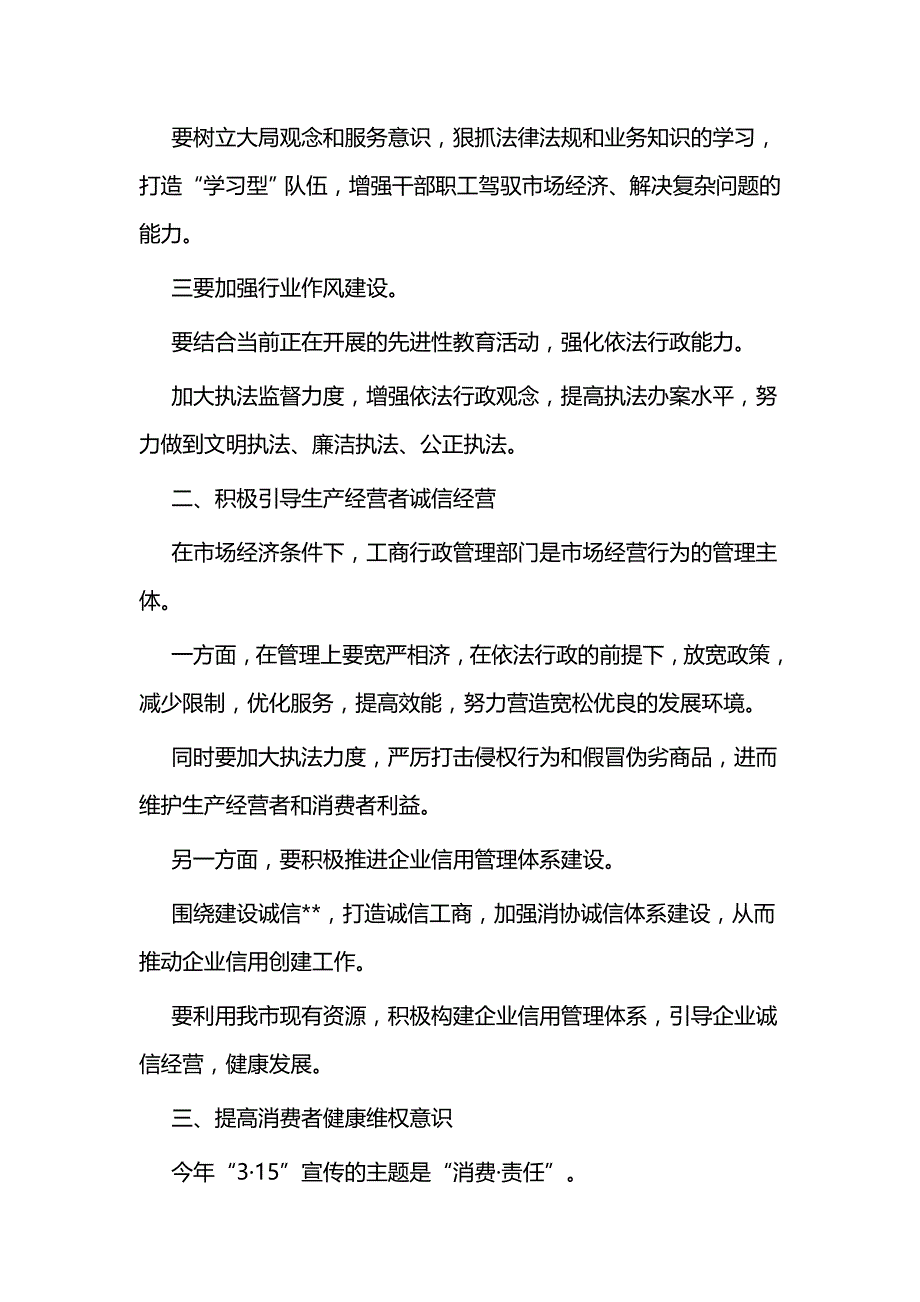 要树立大局观念和服务意识，狠抓法律法规和业务知识的学习，打造“学习型”队伍，增强干部职工驾驭市场经济、解决复杂问题的能力。

三要加强行业作风建设。

要结合当前正在开展的先进性教育活动，强化依法行政能力。

加大执法监督力度，增强依法行政观念，提高执法办案水平，努力做到文明执法、廉洁执法、公正执法。

二、积极引导生产经营者诚信经营

在市场经济条件下，工商行政管理部门是市场经营行为的管理主体。

一方面，在管理上要宽严相济，在依法行政的前提下，放宽政策，减少限制，优化服务，提高效能，努力营造宽松优良的发展环境。

同时要加大执法力度，严厉打击侵权行为和假冒伪劣商品，进而维护生产经营者和消费者利益。

另一方面，要积极推进企业信用管理体系建设。

围绕建设诚信**，打造诚信工商，加强消协诚信体系建设，从而推动企业信用创建工作。

要利用我市现有资源，积极构建企业信用管理体系，引导企业诚信经营，健康发展。

三、提高消费者健康维权意识

今年“3·15”宣传的主题是“消费·责任”。